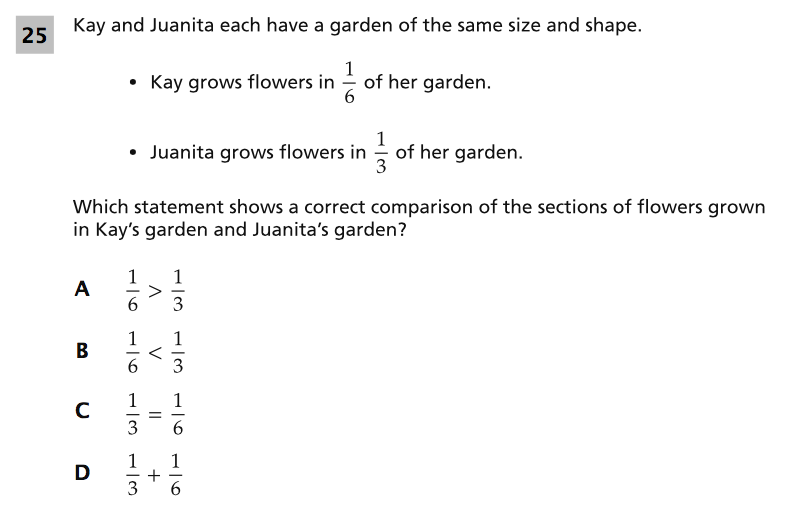 25 Kay and Juanita each have a garden of the same size and shape.

• Kay grows flowers in $\frac{1}{6}$ of her garden.

• Juanita grows flowers in $\frac{1}{3}$ of her garden.

Which statement shows a correct comparison of the sections of flowers grown in Kay's garden and Juanita's garden?

A $\frac{1}{6} > \frac{1}{3}$

B $\frac{1}{6} < \frac{1}{3}$

C $\frac{1}{3} = \frac{1}{6}$

D $\frac{1}{3} + \frac{1}{6}$